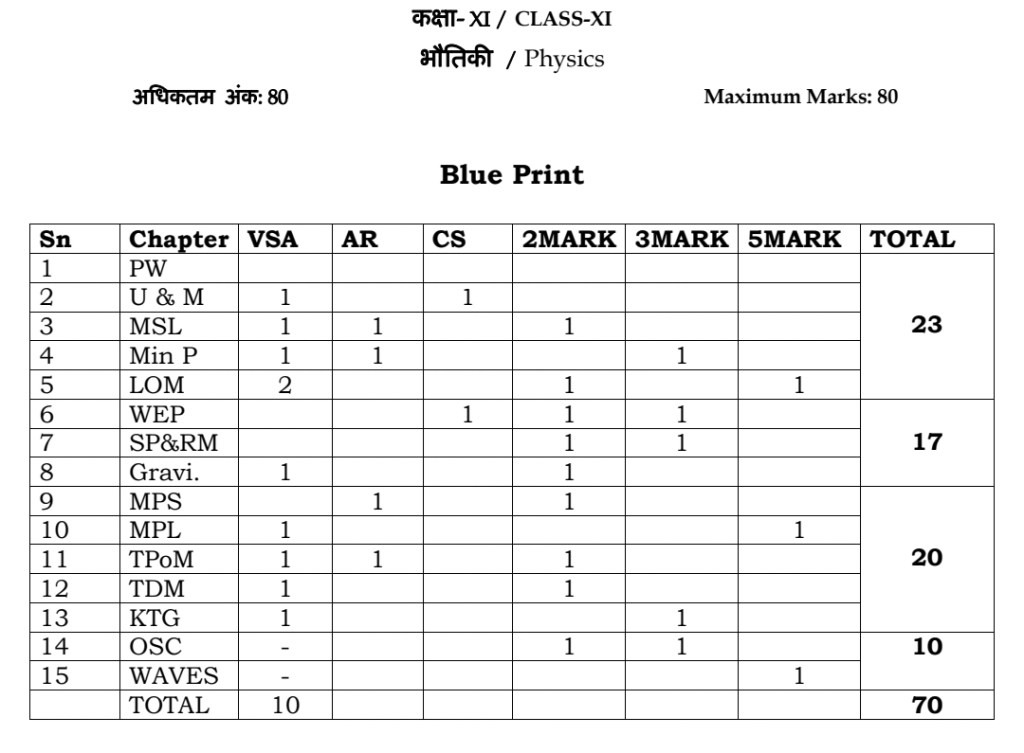 कक्षा- XI / CLASS-XI

भौतिकी / Physics

अधिकतम अंक: 80

Maximum Marks: 80

Blue Print

| Sn | Chapter | VSA | AR | CS | 2MARK | 3MARK | 5MARK | TOTAL |
|---|---|---|---|---|---|---|---|---|
| 1 | PW | | | | | | | 23 |
| 2 | U & M | 1 | | 1 | | | | |
| 3 | MSL | 1 | 1 | | 1 | | | |
| 4 | Min P | 1 | 1 | | | 1 | | |
| 5 | LOM | 2 | | | 1 | | 1 | |
| 6 | WEP | | | 1 | 1 | 1 | | 17 |
| 7 | SP&RM | | | | 1 | 1 | | |
| 8 | Gravi. | 1 | | | 1 | | | |
| 9 | MPS | | 1 | | 1 | | | 20 |
| 10 | MPL | 1 | | | | | 1 | |
| 11 | TPoM | 1 | 1 | | 1 | | | |
| 12 | TDM | 1 | | | 1 | | | |
| 13 | KTG | 1 | | | | 1 | | |
| 14 | OSC | - | | | 1 | 1 | | 10 |
| 15 | WAVES | - | | | | | 1 | |
| | TOTAL | 10 | | | | | | 70 |